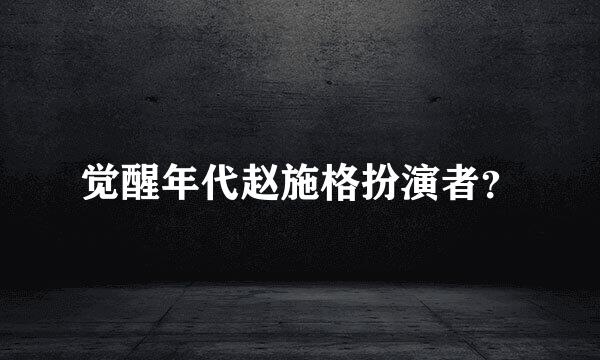 觉醒年代赵施格扮演者?